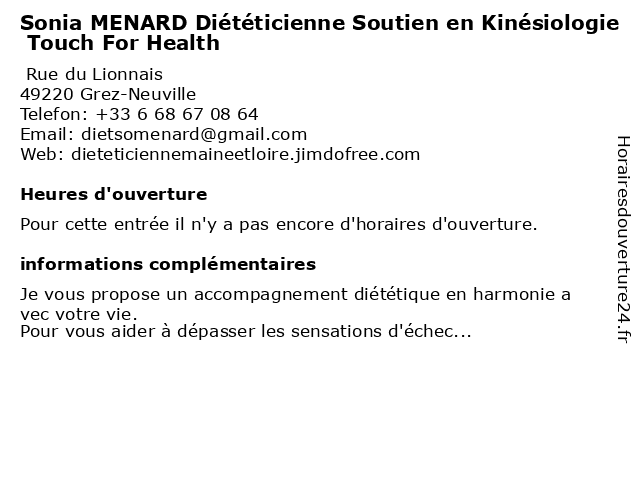 Sonia MENARD Diététicienne Soutien en Kinésiologie Touch For Health

Rue du Lionnais
49220 Grez-Neuville
Telefon: +33 6 68 67 08 64
Email: dietsomenard@gmail.com
Web: dieteticiennemaineetloire.jimdofree.com

Heures d'ouverture

Pour cette entrée il n'y a pas encore d'horaires d'ouverture.

informations complémentaires

Je vous propose un accompagnement diététique en harmonie a vec votre vie.
Pour vous aider à dépasser les sensations d'échec...

Horairesdouverture24.fr